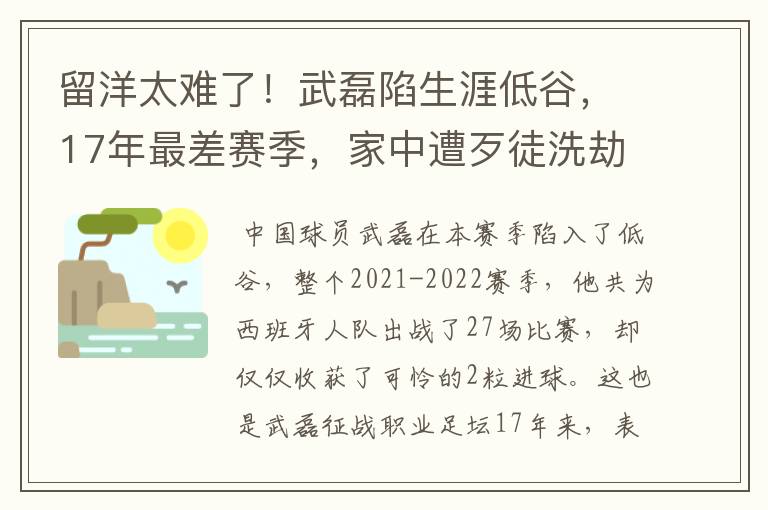 留洋太难了！武磊陷生涯低谷，17年最差赛季，家中遭歹徒洗劫

中国球员武磊在本赛季陷入了低谷，整个2021-2022赛季，他共为西班牙人队出战了27场比赛，却仅仅收获了可怜的2粒进球。这也是武磊征战职业足坛17年来，表